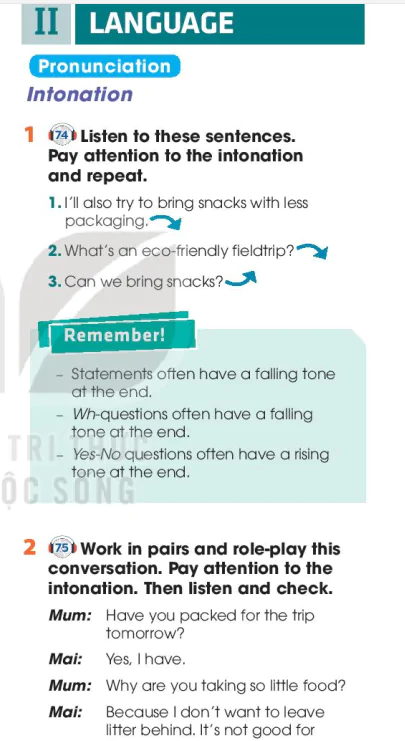 II LANGUAGE

Pronunciation

Intonation

1 74 Listen to these sentences. Pay attention to the intonation and repeat.

1. I'll also try to bring snacks with less packaging.

2. What's an eco-friendly fieldtrip?

3. Can we bring snacks?

Remember!

– Statements often have a falling tone at the end.

– Wh-questions often have a falling tone at the end.

– Yes-No questions often have a rising tone at the end.

TRI THỨC
ỘC SỐNG

2 75 Work in pairs and role-play this conversation. Pay attention to the intonation. Then listen and check.

Mum: Have you packed for the trip tomorrow?

Mai: Yes, I have.

Mum: Why are you taking so little food?

Mai: Because I don't want to leave litter behind. It's not good for